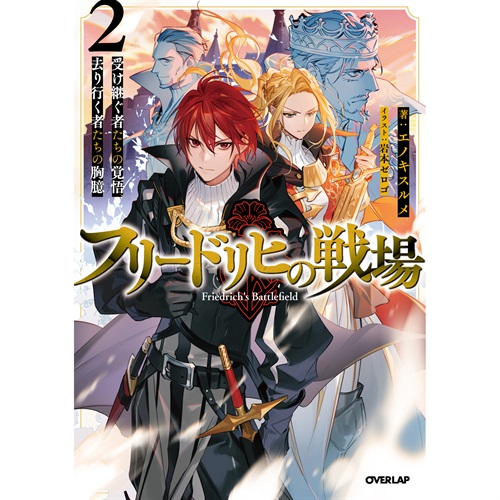 2
受け継ぐ者たちの覚悟、去り行く者たちの胸臆

著：エノキスルメ
イラスト：岩本ゼロゴ

フリードリヒの戦場
Friedrich's Battlefield

OVERLAP